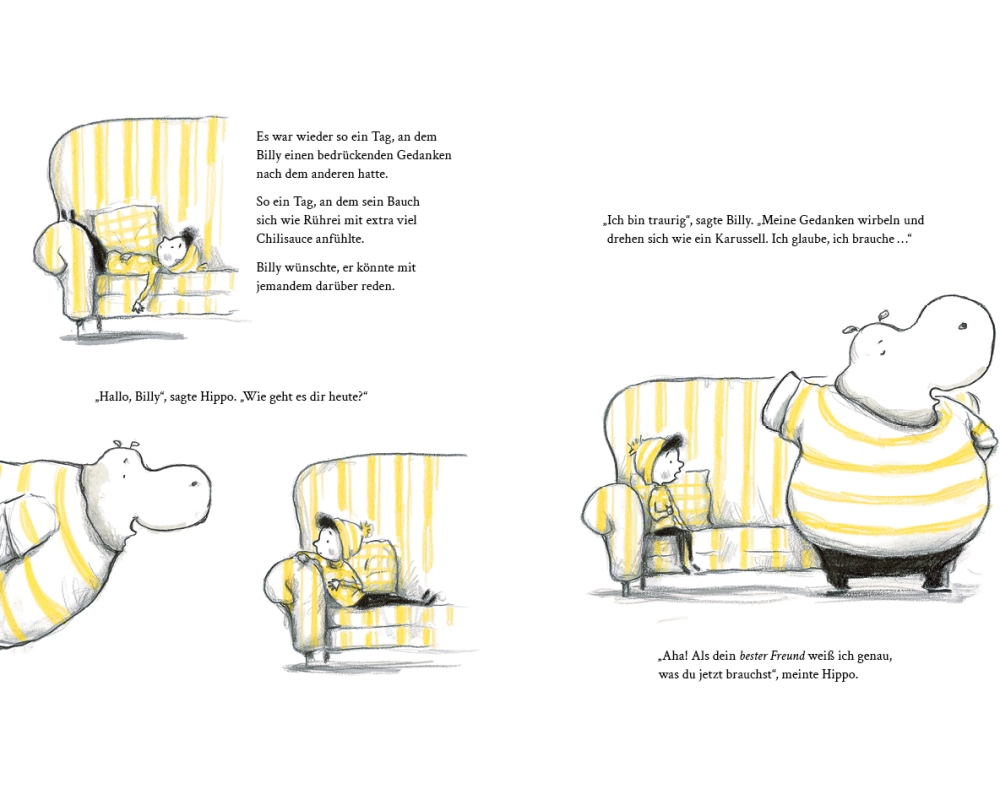 Es war wieder so ein Tag, an dem Billy einen bedrückenden Gedanken nach dem anderen hatte.

So ein Tag, an dem sein Bauch sich wie Rührei mit extra viel Chilisauce anfühlte.

Billy wünschte, er könnte mit jemandem darüber reden.

„Hallo, Billy“, sagte Hippo. „Wie geht es dir heute?“

„Ich bin traurig“, sagte Billy. „Meine Gedanken wirbeln und drehen sich wie ein Karussell. Ich glaube, ich brauche …“

„Aha! Als dein bester Freund weiß ich genau, was du jetzt brauchst“, meinte Hippo.